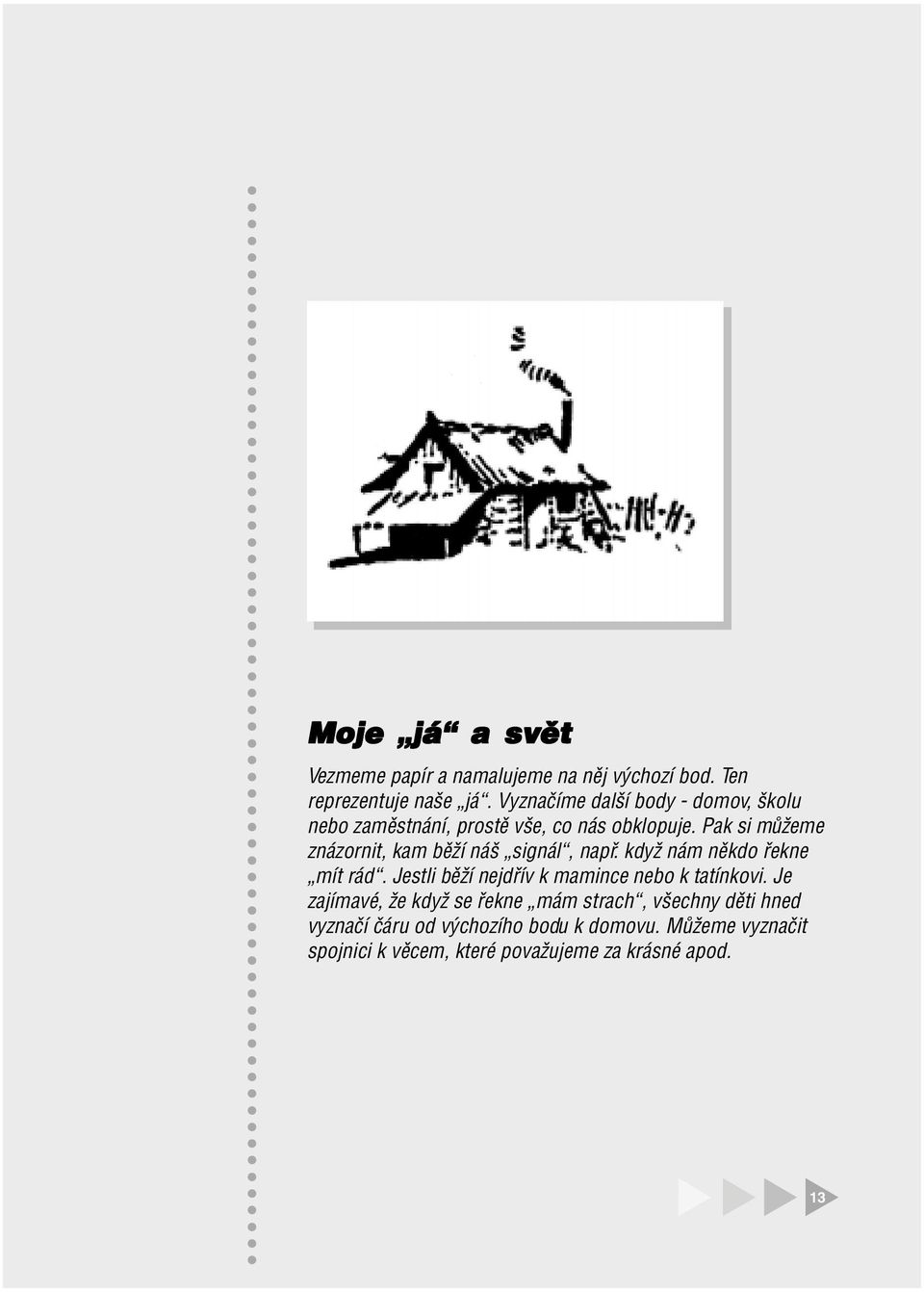 Moje „já“ a svět

Vezmeme papír a namalujeme na něj výchozí bod. Ten reprezentuje naše „já“. Vyznačíme další body - domov, školu nebo zaměstnání, prostě vše, co nás obklopuje. Pak si můžeme znázornit, kam běží náš „signál“, např. když nám někdo řekne „mít rád“. Jestli běží nejdřív k mamince nebo k tatínkovi. Je zajímavé, že když se řekne „mám strach“, všechny děti hned vyznačí čáru od výchozího bodu k domovu. Můžeme vyznačit spojnici k věcem, které považujeme za krásné apod.

13